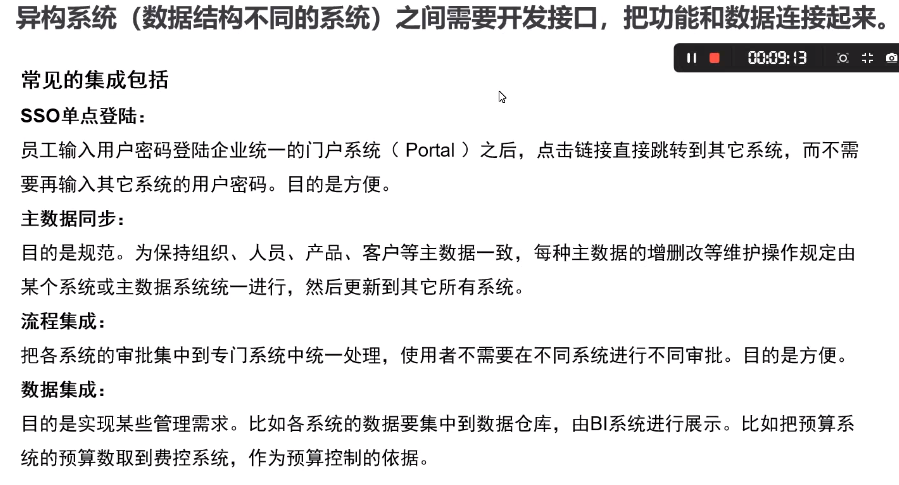 异构系统（数据结构不同的系统）之间需要开发接口，把功能和数据连接起来。

00:09:13

常见的集成包括

SSO单点登陆：

员工输入用户密码登陆企业统一的门户系统（ Portal ）之后，点击链接直接跳转到其它系统，而不需要再输入其它系统的用户密码。目的是方便。

主数据同步：

目的是规范。为保持组织、人员、产品、客户等主数据一致，每种主数据的增删改等维护操作规定由某个系统或主数据系统统一进行，然后更新到其它所有系统。

流程集成：

把各系统的审批集中到专门系统中统一处理，使用者不需要在不同系统进行不同审批。目的是方便。

数据集成：

目的是实现某些管理需求。比如各系统的数据要集中到数据仓库，由BI系统进行展示。比如把预算系统的预算数取到费控系统，作为预算控制的依据。